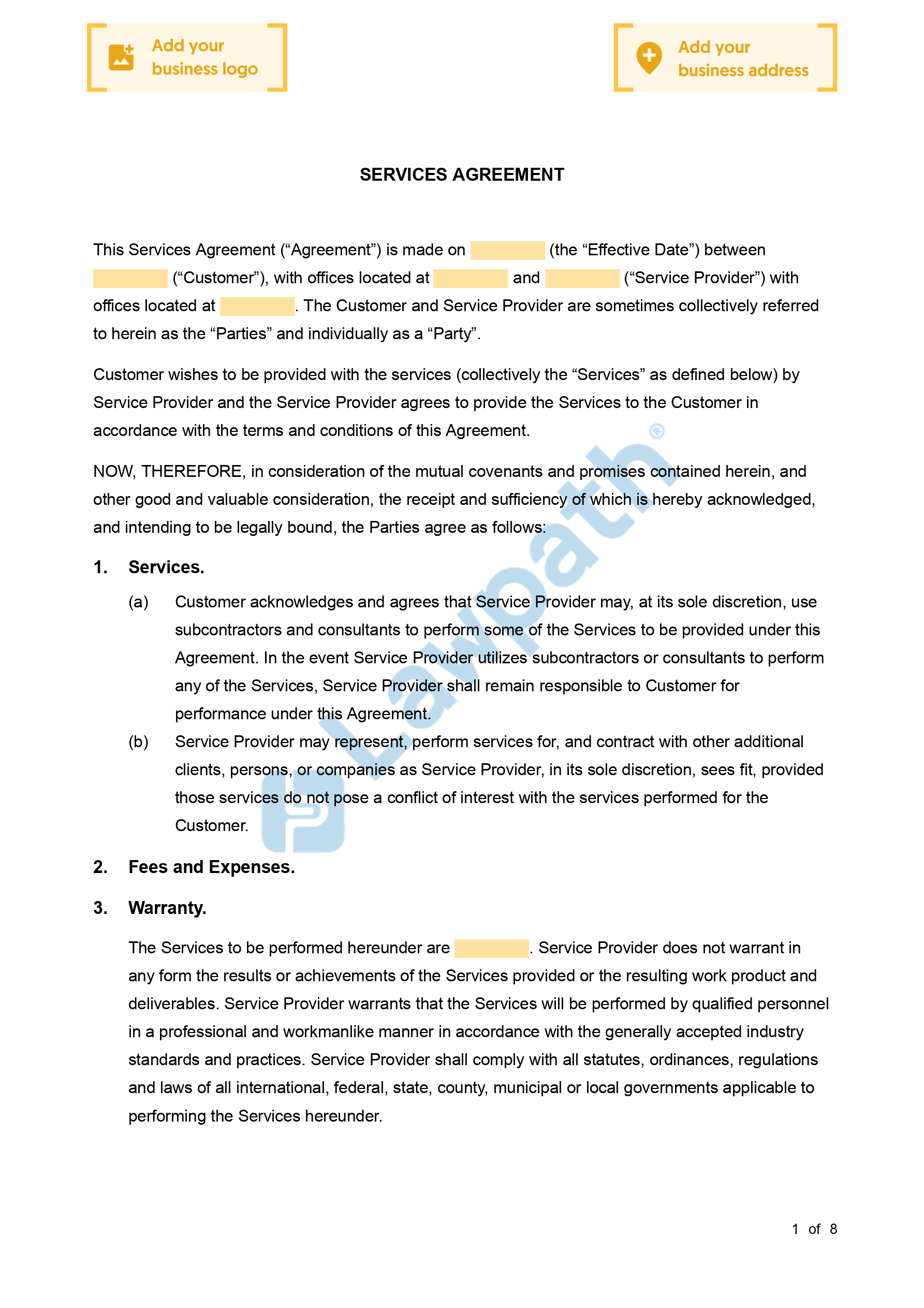 Add your business logo

Add your business address

SERVICES AGREEMENT

This Services Agreement (“Agreement”) is made on (the “Effective Date”) between (“Customer”), with offices located at and (“Service Provider”) with offices located at . The Customer and Service Provider are sometimes collectively referred to herein as the “Parties” and individually as a “Party”.

Customer wishes to be provided with the services (collectively the “Services” as defined below) by Service Provider and the Service Provider agrees to provide the Services to the Customer in accordance with the terms and conditions of this Agreement.

NOW, THEREFORE, in consideration of the mutual covenants and promises contained herein, and other good and valuable consideration, the receipt and sufficiency of which is hereby acknowledged, and intending to be legally bound, the Parties agree as follows:

1. Services.

(a) Customer acknowledges and agrees that Service Provider may, at its sole discretion, use subcontractors and consultants to perform some of the Services to be provided under this Agreement. In the event Service Provider utilizes subcontractors or consultants to perform any of the Services, Service Provider shall remain responsible to Customer for performance under this Agreement.

(b) Service Provider may represent, perform services for, and contract with other additional clients, persons, or companies as Service Provider, in its sole discretion, sees fit, provided those services do not pose a conflict of interest with the services performed for the Customer.

2. Fees and Expenses.

3. Warranty.

The Services to be performed hereunder are . Service Provider does not warrant in any form the results or achievements of the Services provided or the resulting work product and deliverables. Service Provider warrants that the Services will be performed by qualified personnel in a professional and workmanlike manner in accordance with the generally accepted industry standards and practices. Service Provider shall comply with all statutes, ordinances, regulations and laws of all international, federal, state, county, municipal or local governments applicable to performing the Services hereunder.

Lawpath®

1 of 8